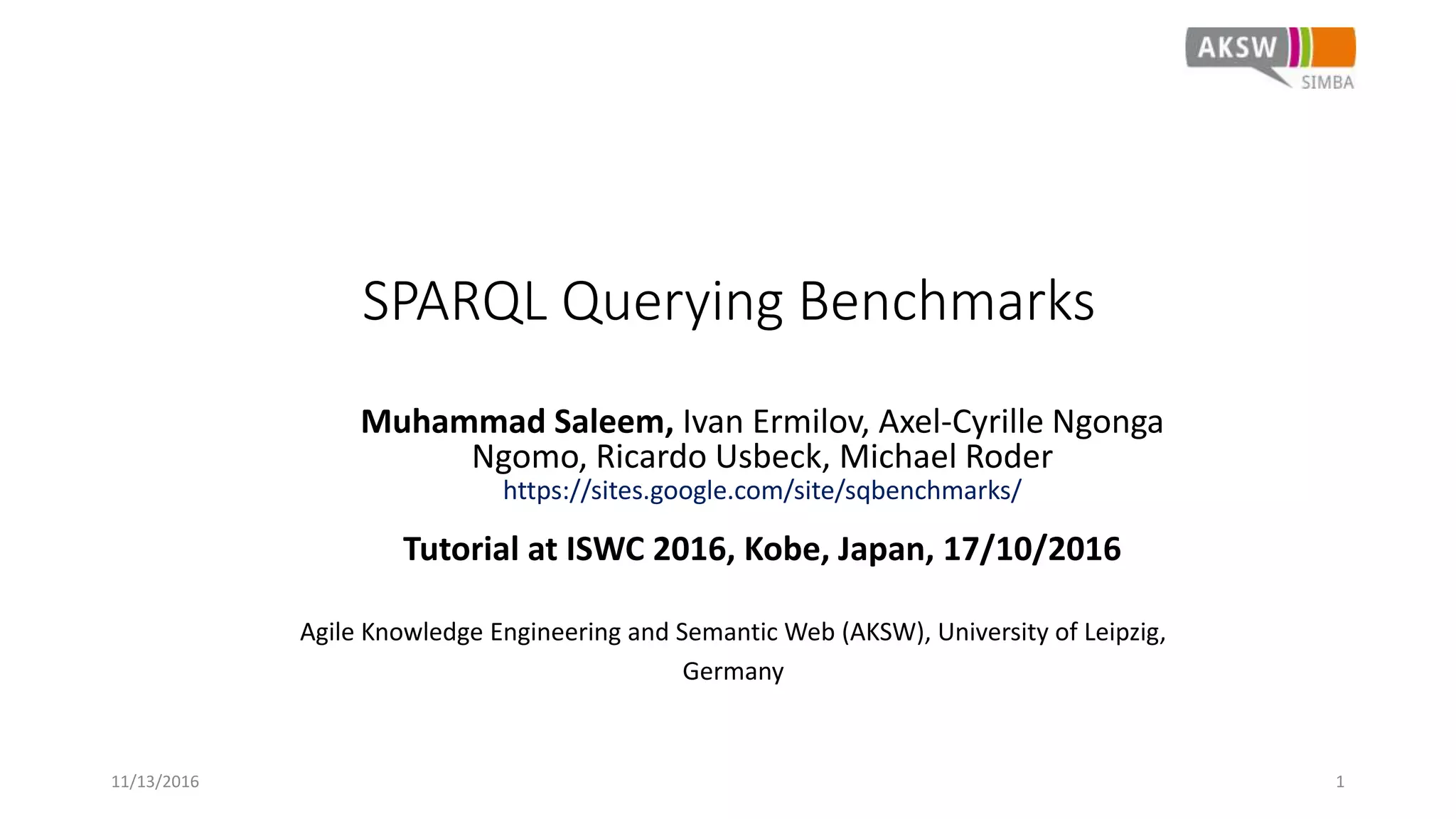 AKSW
SIMBA

SPARQL Querying Benchmarks

Muhammad Saleem, Ivan Ermilov, Axel-Cyrille Ngonga Ngomo, Ricardo Usbeck, Michael Roder
https://sites.google.com/site/sqbenchmarks/

Tutorial at ISWC 2016, Kobe, Japan, 17/10/2016

Agile Knowledge Engineering and Semantic Web (AKSW), University of Leipzig, Germany

11/13/2016

1